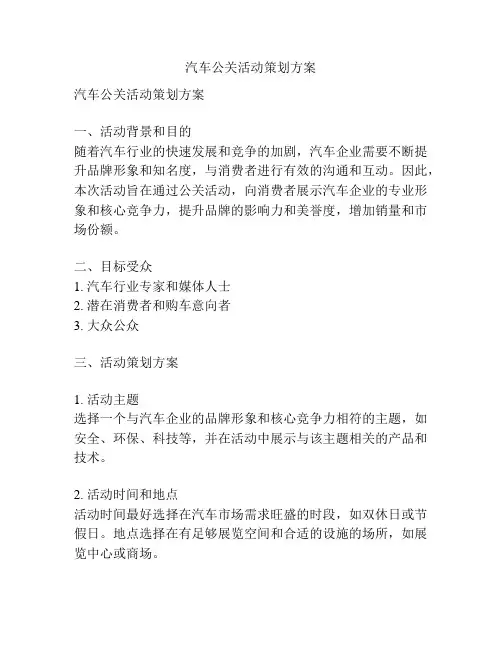 汽车公关活动策划方案

汽车公关活动策划方案

一、活动背景和目的
随着汽车行业的快速发展和竞争的加剧，汽车企业需要不断提升品牌形象和知名度，与消费者进行有效的沟通和互动。因此，本次活动旨在通过公关活动，向消费者展示汽车企业的专业形象和核心竞争力，提升品牌的影响力和美誉度，增加销量和市场份额。

二、目标受众
1. 汽车行业专家和媒体人士
2. 潜在消费者和购车意向者
3. 大众公众

三、活动策划方案

1. 活动主题
选择一个与汽车企业的品牌形象和核心竞争力相符的主题，如安全、环保、科技等，并在活动中展示与该主题相关的产品和技术。

2. 活动时间和地点
活动时间最好选择在汽车市场需求旺盛的时段，如双休日或节假日。地点选择在有足够展览空间和合适的设施的场所，如展览中心或商场。